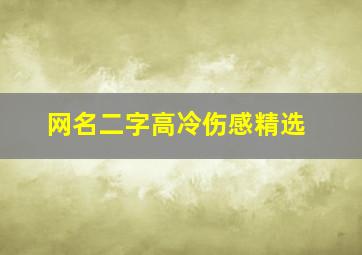 网名二字高冷伤感精选